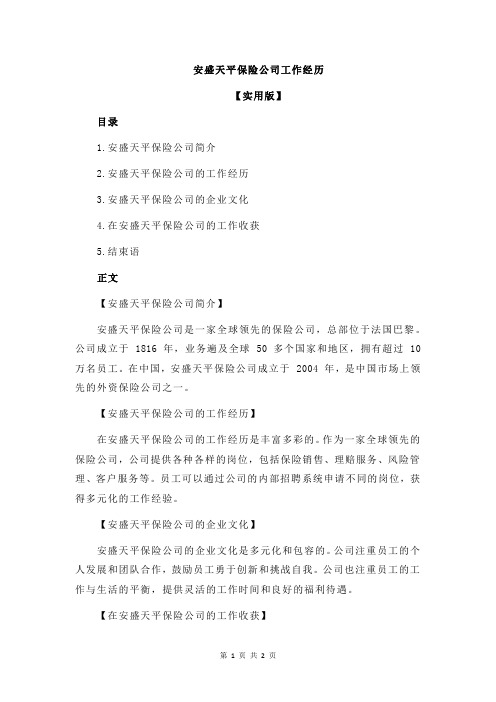 安盛天平保险公司工作经历

【实用版】

目录

1.安盛天平保险公司简介

2.安盛天平保险公司的工作经历

3.安盛天平保险公司的企业文化

4.在安盛天平保险公司的工作收获

5.结束语

正文

【安盛天平保险公司简介】

安盛天平保险公司是一家全球领先的保险公司，总部位于法国巴黎。公司成立于 1816 年，业务遍及全球 50 多个国家和地区，拥有超过 10 万名员工。在中国，安盛天平保险公司成立于 2004 年，是中国市场上领先的外资保险公司之一。

【安盛天平保险公司的工作经历】

在安盛天平保险公司的工作经历是丰富多彩的。作为一家全球领先的保险公司，公司提供各种各样的岗位，包括保险销售、理赔服务、风险管理、客户服务等。员工可以通过公司的内部招聘系统申请不同的岗位，获得多元化的工作经验。

【安盛天平保险公司的企业文化】

安盛天平保险公司的企业文化是多元化和包容的。公司注重员工的个人发展和团队合作，鼓励员工勇于创新和挑战自我。公司也注重员工的工作与生活的平衡，提供灵活的工作时间和良好的福利待遇。

【在安盛天平保险公司的工作收获】

第 1 页 共 2 页